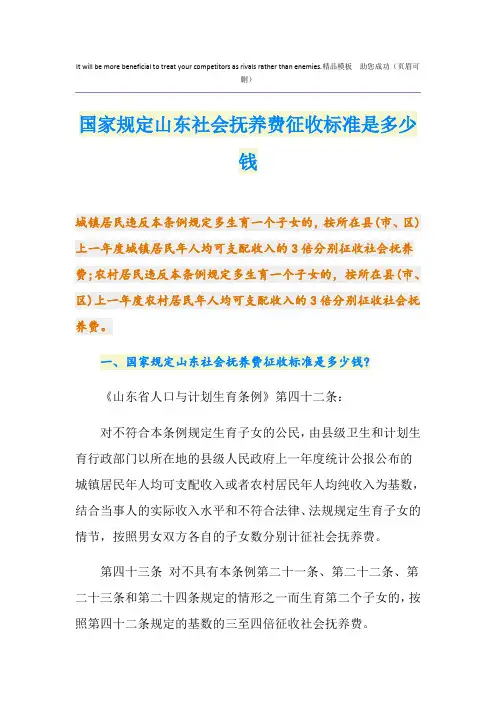 It will be more beneficial to treat your competitors as rivals rather than enemies.精品模板 助您成功（页眉可删）

国家规定山东社会抚养费征收标准是多少钱

城镇居民违反本条例规定多生育一个子女的，按所在县(市、区)上一年度城镇居民年人均可支配收入的3倍分别征收社会抚养费;农村居民违反本条例规定多生育一个子女的，按所在县(市、区)上一年度农村居民年人均可支配收入的3倍分别征收社会抚养费。

一、国家规定山东社会抚养费征收标准是多少钱?

《山东省人口与计划生育条例》第四十二条:

对不符合本条例规定生育子女的公民，由县级卫生和计划生育行政部门以所在地的县级人民政府上一年度统计公报公布的城镇居民年人均可支配收入或者农村居民年人均纯收入为基数，结合当事人的实际收入水平和不符合法律、法规规定生育子女的情节，按照男女双方各自的子女数分别计征社会抚养费。

第四十三条 对不具有本条例第二十一条、第二十二条、第二十三条和第二十四条规定的情形之一而生育第二个子女的，按照第四十二条规定的基数的三至四倍征收社会抚养费。